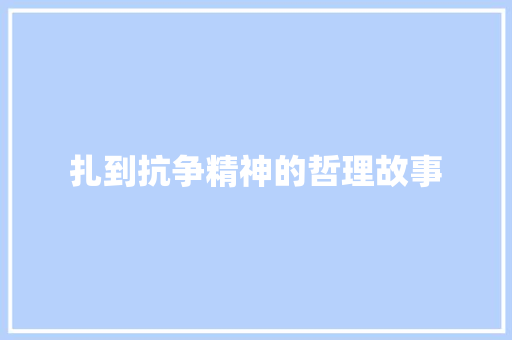 扎到抗争精神的哲理故事